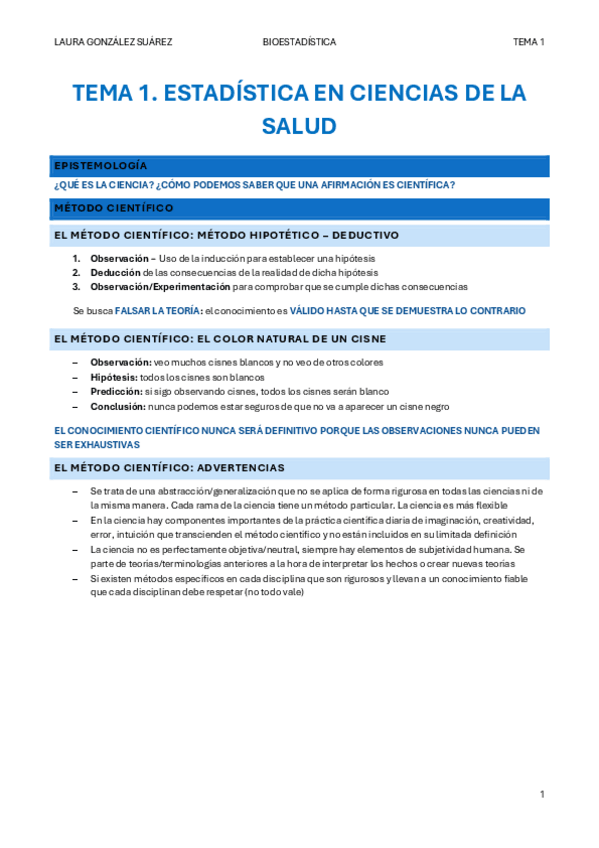 LAURA GONZÁLEZ SUÁREZ BIOESTADÍSTICA TEMA 1

TEMA 1. ESTADÍSTICA EN CIENCIAS DE LA SALUD

EPISTEMOLOGÍA

¿QUÉ ES LA CIENCIA? ¿CÓMO PODEMOS SABER QUE UNA AFIRMACIÓN ES CIENTÍFICA?

MÉTODO CIENTÍFICO

EL MÉTODO CIENTÍFICO: MÉTODO HIPOTÉTICO – DEDUCTIVO

1. Observación – Uso de la inducción para establecer una hipótesis
2. Deducción de las consecuencias de la realidad de dicha hipótesis
3. Observación/Experimentación para comprobar que se cumple dichas consecuencias

Se busca FALSAR LA TEORÍA: el conocimiento es VÁLIDO HASTA QUE SE DEMUESTRA LO CONTRARIO

EL MÉTODO CIENTÍFICO: EL COLOR NATURAL DE UN CISNE

– Observación: veo muchos cisnes blancos y no veo de otros colores
– Hipótesis: todos los cisnes son blancos
– Predicción: si sigo observando cisnes, todos los cisnes serán blanco
– Conclusión: nunca podemos estar seguros de que no va a aparecer un cisne negro

EL CONOCIMIENTO CIENTÍFICO NUNCA SERÁ DEFINITIVO PORQUE LAS OBSERVACIONES NUNCA PUEDEN SER EXHAUSTIVAS

EL MÉTODO CIENTÍFICO: ADVERTENCIAS

– Se trata de una abstracción/generalización que no se aplica de forma rigurosa en todas las ciencias ni de la misma manera. Cada rama de la ciencia tiene un método particular. La ciencia es más flexible
– En la ciencia hay componentes importantes de la práctica científica diaria de imaginación, creatividad, error, intuición que transcienden el método científico y no están incluidos en su limitada definición
– La ciencia no es perfectamente objetiva/neutral, siempre hay elementos de subjetividad humana. Se parte de teorías/terminologías anteriores a la hora de interpretar los hechos o crear nuevas teorías
– Si existen métodos específicos en cada disciplina que son rigurosos y llevan a un conocimiento fiable que cada disciplinan debe respetar (no todo vale)

1